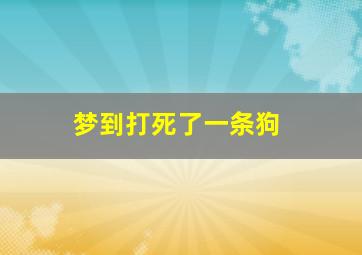 梦到打死了一条狗